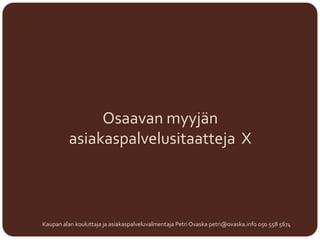 Osaavan myyjän asiakaspalvelusitaatteja X

Kaupan alan kouluttaja ja asiakaspalveluvalmentaja Petri Ovaska petri@ovaska.info 050 558 5674